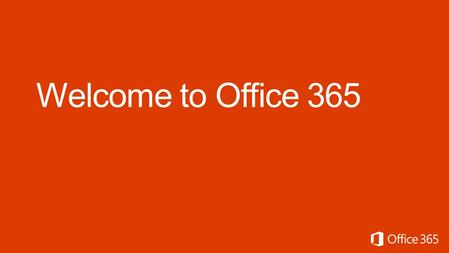 Welcome to Office 365

Office 365